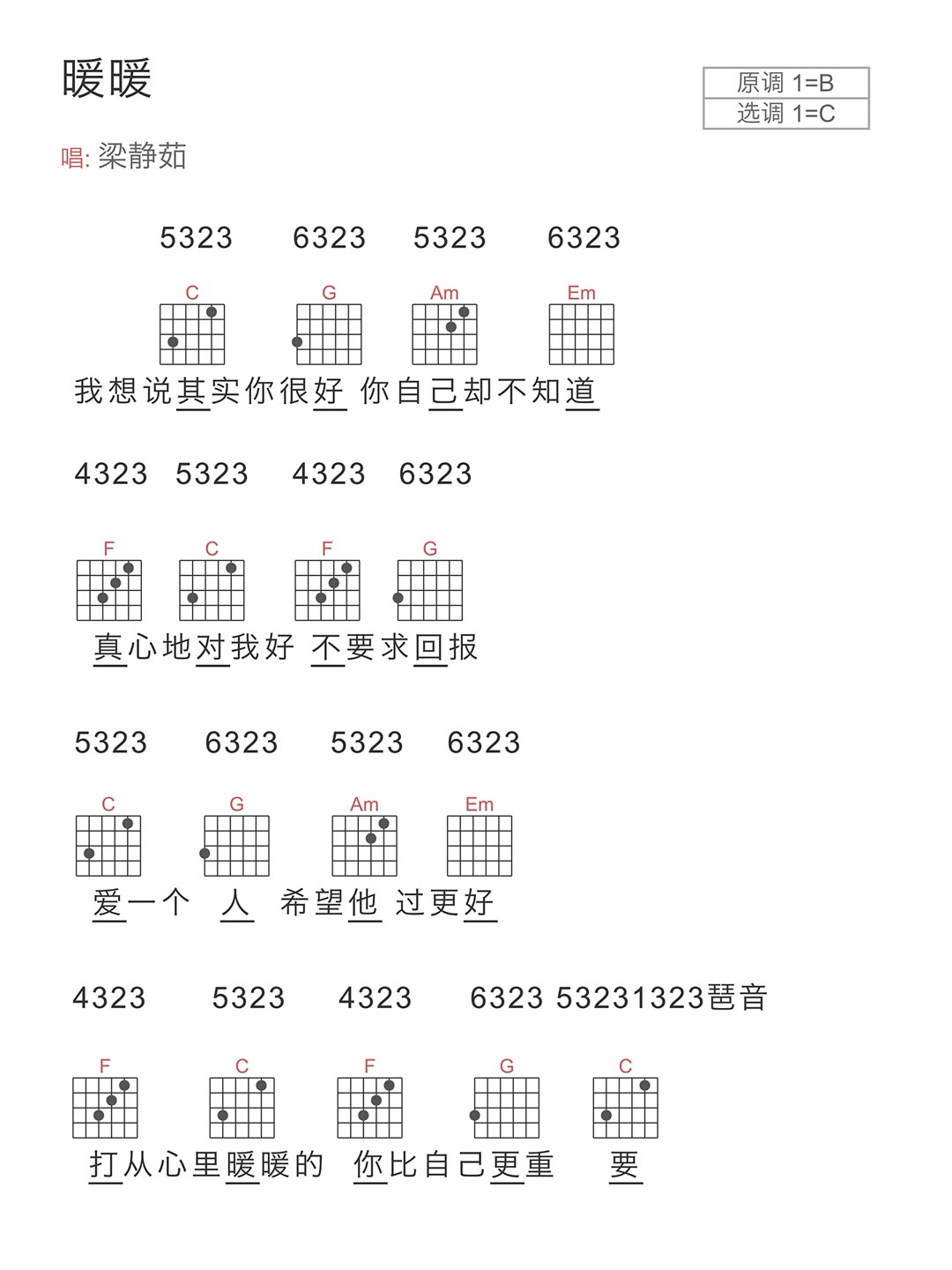 暖暖

原调 1=B
选调 1=C

唱: 梁静茹

5323 6323 5323 6323

C G Am Em

我想说其实你很好 你自己却不知道

4323 5323 4323 6323

F C F G

真心地对我好 不要求回报

5323 6323 5323 6323

C G Am Em

爱一个 人 希望他 过更好

4323 5323 4323 6323 53231323琶音

F C F G C

打从心里暖暖的 你比自己更重 要